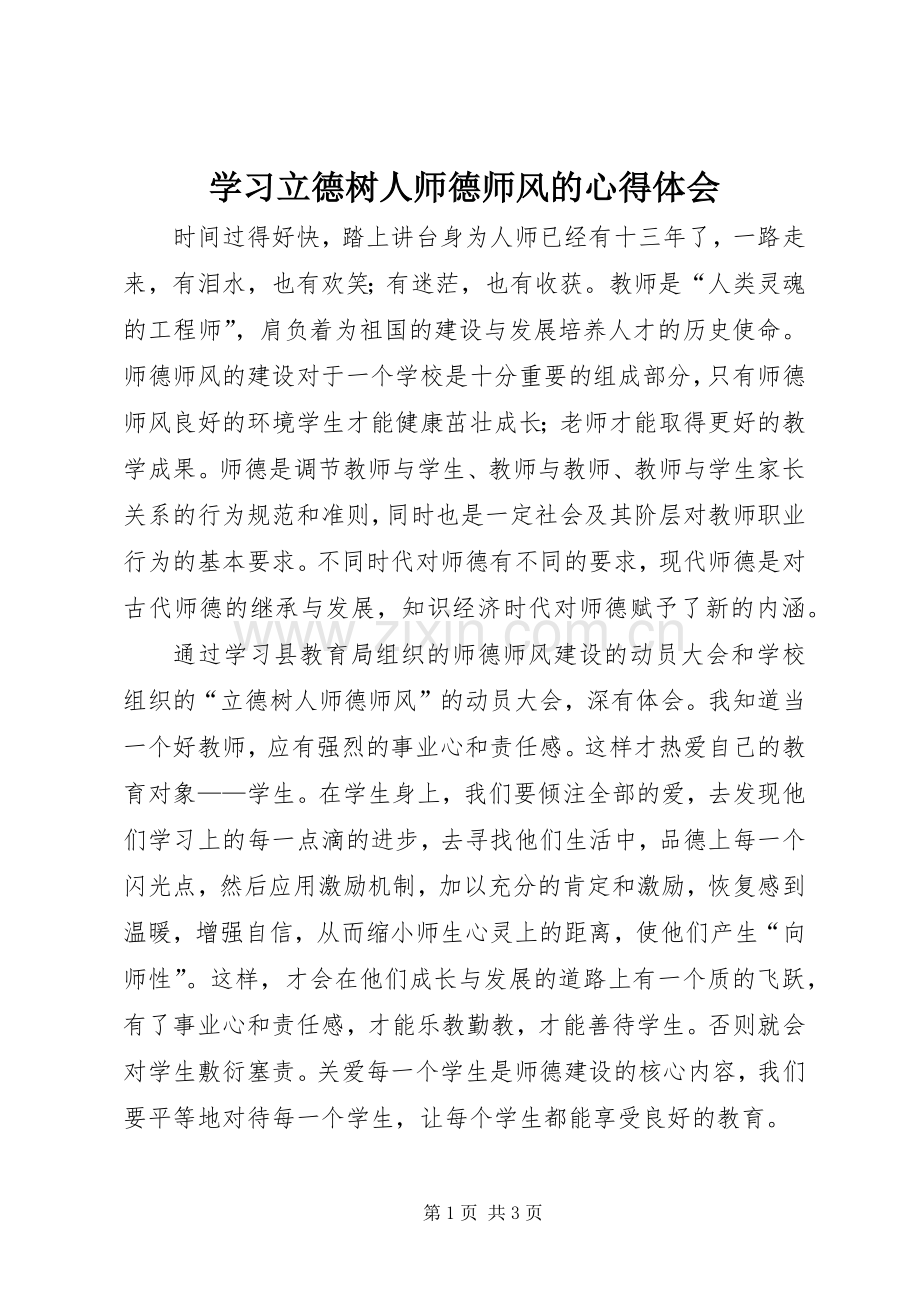 学习立德树人师德师风的心得体会

时间过得好快，踏上讲台身为人师已经有十三年了，一路走来，有泪水，也有欢笑;有迷茫，也有收获。教师是“人类灵魂的工程师”，肩负着为祖国的建设与发展培养人才的历史使命。师德师风的建设对于一个学校是十分重要的组成部分，只有师德师风良好的环境学生才能健康茁壮成长;老师才能取得更好的教学成果。师德是调节教师与学生、教师与教师、教师与学生家长关系的行为规范和准则，同时也是一定社会及其阶层对教师职业行为的基本要求。不同时代对师德有不同的要求，现代师德是对古代师德的继承与发展，知识经济时代对师德赋予了新的内涵。

通过学习县教育局组织的师德师风建设的动员大会和学校组织的“立德树人师德师风”的动员大会，深有体会。我知道当一个好教师，应有强烈的事业心和责任感。这样才热爱自己的教育对象——学生。在学生身上，我们要倾注全部的爱，去发现他们学习上的每一点滴的进步，去寻找他们生活中，品德上每一个闪光点，然后应用激励机制，加以充分的肯定和激励，恢复感到温暖，增强自信，从而缩小师生心灵上的距离，使他们产生“向师性”。这样，才会在他们成长与发展的道路上有一个质的飞跃，有了事业心和责任感，才能乐教勤教，才能善待学生。否则就会对学生敷衍塞责。关爱每一个学生是师德建设的核心内容，我们要平等地对待每一个学生，让每个学生都能享受良好的教育。

第1页 共3页

www.zixin.com.cn